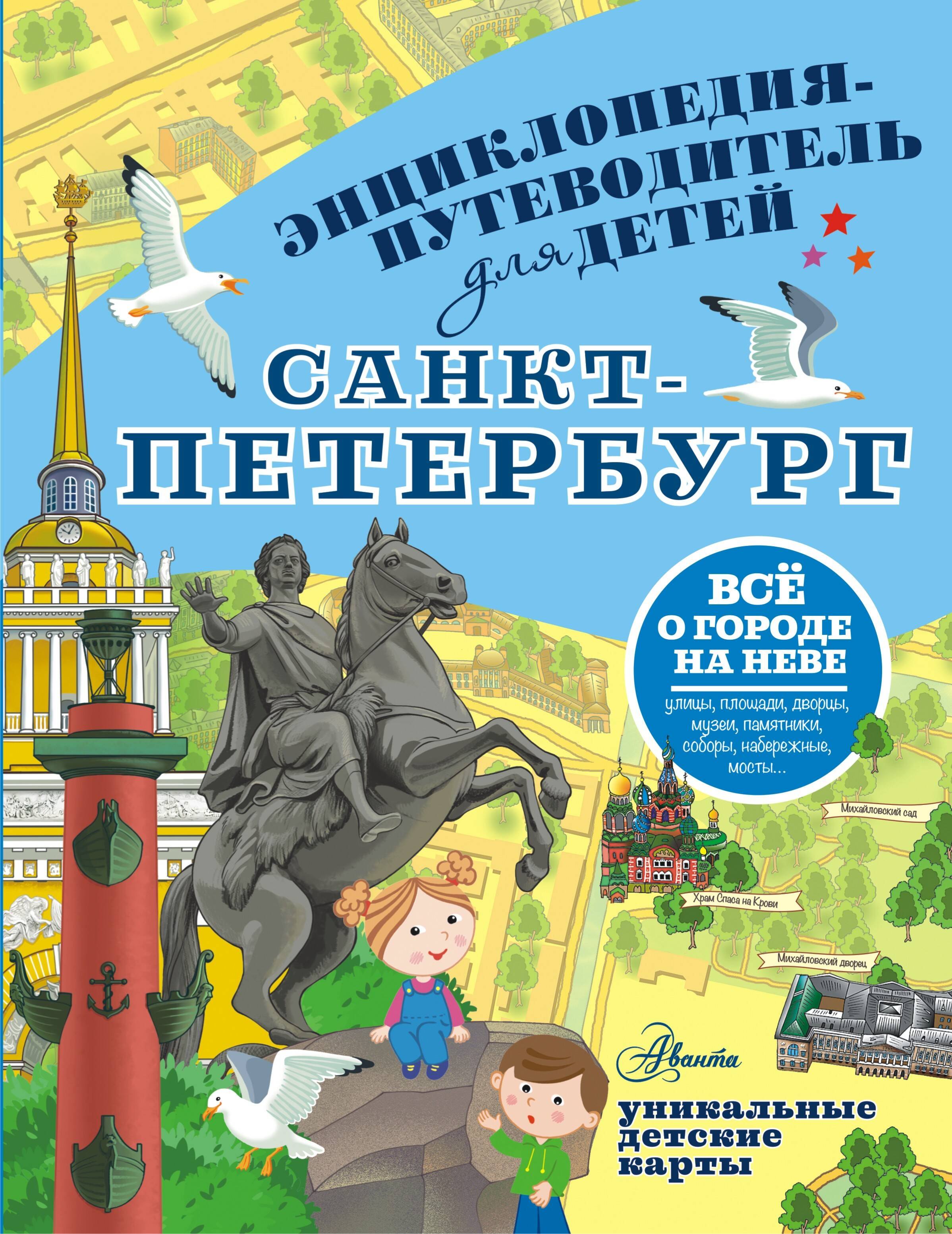 ЭНЦИКЛОПЕДИЯ-ПУТЕВОДИТЕЛЬ для ДЕТЕЙ

САНКТ-ПЕТЕРБУРГ

ВСЁ О ГОРОДЕ НА НЕВЕ

улицы, площади, дворцы, музеи, памятники, соборы, набережные, мосты...

Михайловский сад

Храм Спаса на Крови

Михайловский дворец

Аванта

уникальные детские карты